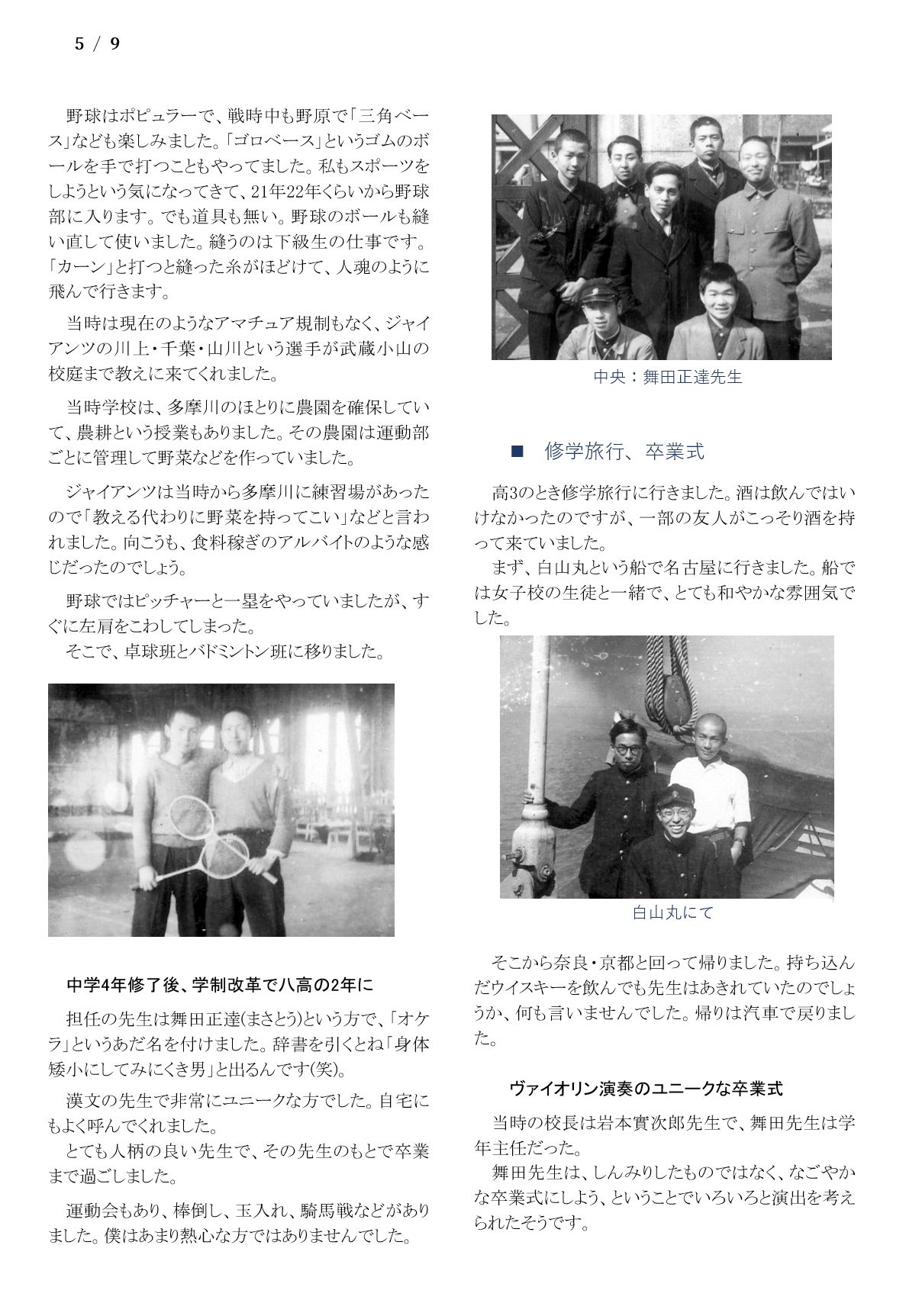 5 / 9

野球はポピュラーで、戦時中も野原で「三角ベース」なども楽しみました。「ゴロベース」というゴムのボールを手で打つこともやってました。私もスポーツをしようという気になってきて、21年22年くらいから野球部に入ります。でも道具も無い。野球のボールも縫い直して使いました。縫うのは下級生の仕事です。「カーン」と打つと縫った糸がほどけて、人魂のように飛んで行きます。

当時は現在のようなアマチュア規制もなく、ジャイアンツの川上・千葉・山川という選手が武蔵小山の校庭まで教えに来てくれました。

当時学校は、多摩川のほとりに農園を確保していて、農耕という授業もありました。その農園は運動部ごとに管理して野菜などを作っていました。

ジャイアンツは当時から多摩川に練習場があったので「教える代わりに野菜を持ってこい」などと言われました。向こうも、食料稼ぎのアルバイトのような感じだったのでしょう。

野球ではピッチャーと一塁をやっていましたが、すぐに左肩をこわしてしまった。
そこで、卓球班とバドミントン班に移りました。

中学4年修了後、学制改革で八高の2年に

担任の先生は舞田正達(まさとう)という方で、「オケラ」というあだ名を付けました。辞書を引くとね「身体矮小にしてみにくき男」と出るんです(笑)。

漢文の先生で非常にユニークな方でした。自宅にもよく呼んでくれました。
とても人柄の良い先生で、その先生のもとで卒業まで過ごしました。

運動会もあり、棒倒し、玉入れ、騎馬戦などがありました。僕はあまり熱心な方ではありませんでした。

中央：舞田正達先生

■ 修学旅行、卒業式

高3のとき修学旅行に行きました。酒は飲んではいけなかったのですが、一部の友人がこっそり酒を持って来ていました。
まず、白山丸という船で名古屋に行きました。船では女子校の生徒と一緒で、とても和やかな雰囲気でした。

白山丸にて

そこから奈良・京都と回って帰りました。持ち込んだウイスキーを飲んでも先生はあきれていたのでしょうか、何も言いませんでした。帰りは汽車で戻りました。

ヴァイオリン演奏のユニークな卒業式

当時の校長は岩本實次郎先生で、舞田先生は学年主任だった。
舞田先生は、しんみりしたものではなく、なごやかな卒業式にしよう、ということでいろいろと演出を考えられたそうです。